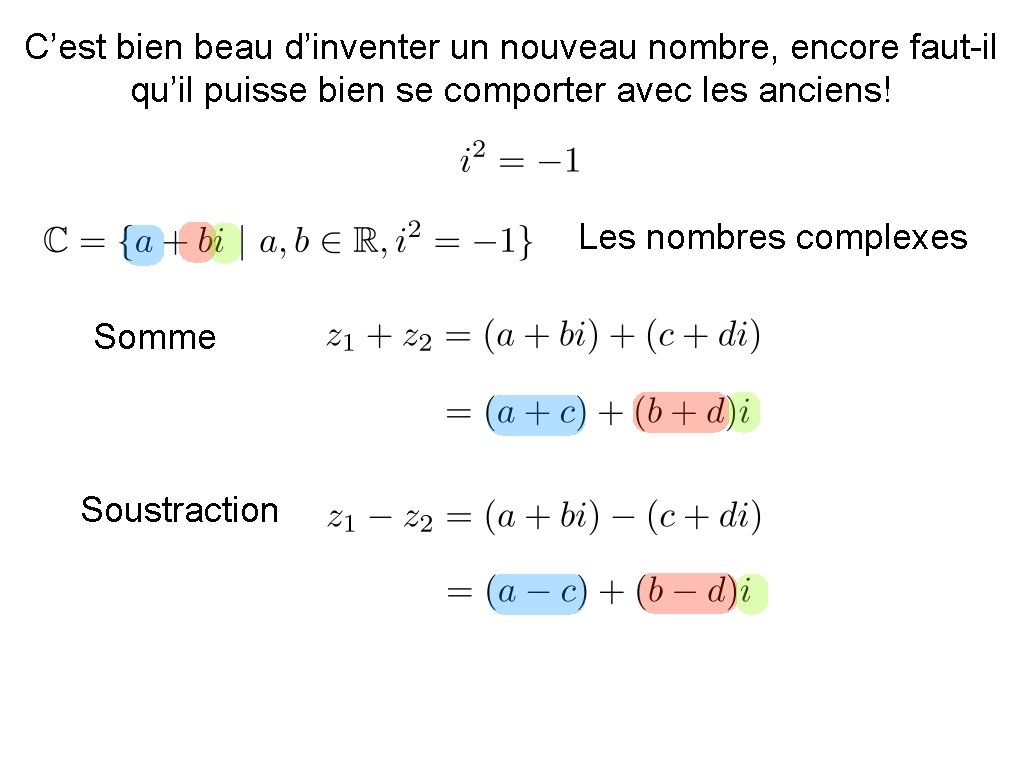 C'est bien beau d'inventer un nouveau nombre, encore faut-il qu'il puisse bien se comporter avec les anciens!

$i^2 = -1$

$\mathbb{C} = \{a + bi \mid a, b \in \mathbb{R}, i^2 = -1\}$

Les nombres complexes

Somme

$z_1 + z_2 = (a + bi) + (c + di)$

$= (a + c) + (b + d)i$

Soustraction

$z_1 - z_2 = (a + bi) - (c + di)$

$= (a - c) + (b - d)i$